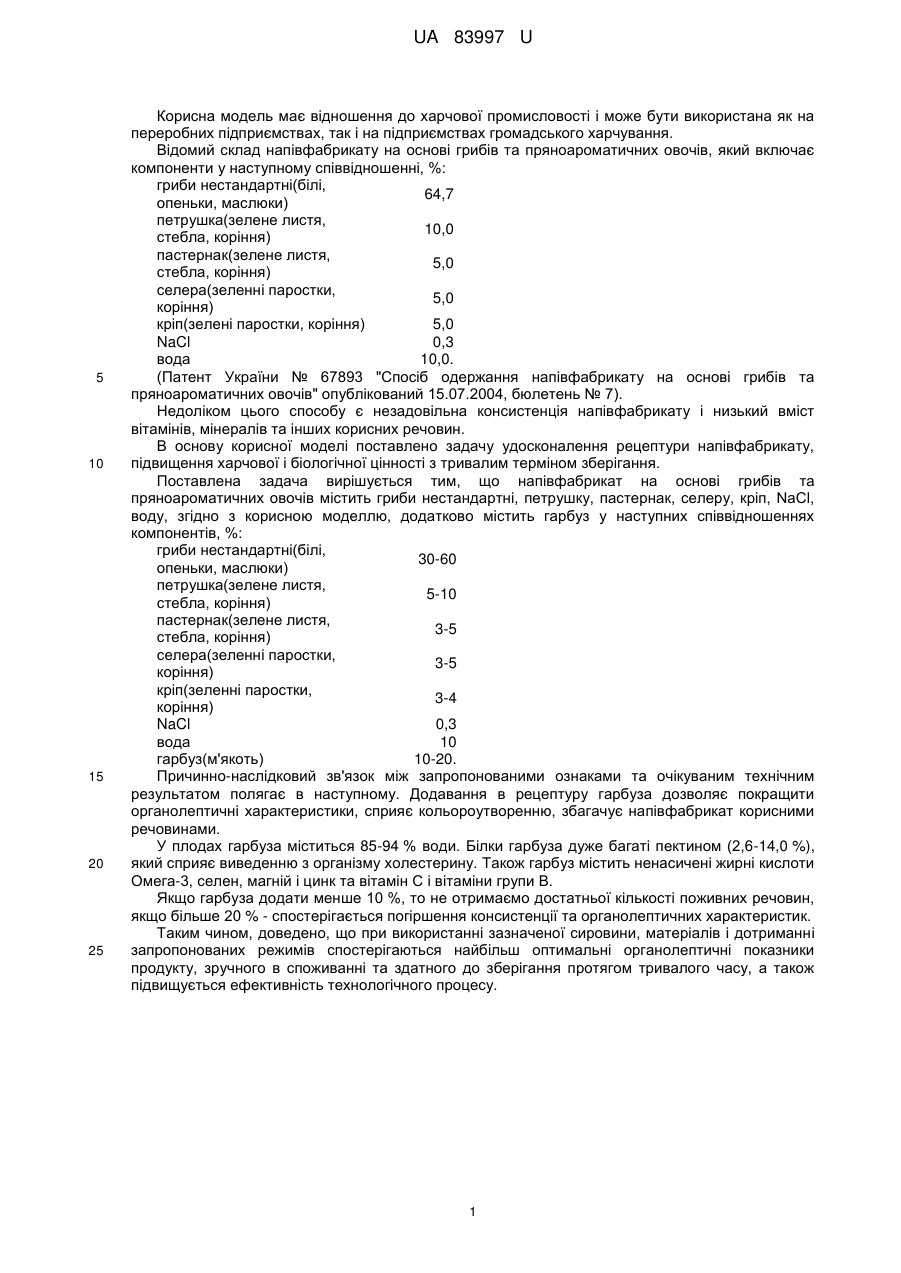 UA 83997 U

Корисна модель має відношення до харчової промисловості і може бути використана як на переробних підприємствах, так і на підприємствах громадського харчування.

Відомий склад напівфабрикату на основі грибів та пряноароматичних овочів, який включає компоненти у наступному співвідношенні, %:

| | |
|---|---|
| гриби нестандартні(білі, опеньки, маслюки) | 64,7 |
| петрушка(зелене листя, стебла, коріння) | 10,0 |
| пастернак(зелене листя, стебла, коріння) | 5,0 |
| селера(зеленні паростки, коріння) | 5,0 |
| кріп(зелені паростки, коріння) | 5,0 |
| NaCl | 0,3 |
| вода | 10,0. |

5 (Патент України № 67893 "Спосіб одержання напівфабрикату на основі грибів та пряноароматичних овочів" опублікований 15.07.2004, бюлетень № 7).

Недоліком цього способу є незадовільна консистенція напівфабрикату і низький вміст вітамінів, мінералів та інших корисних речовин.

В основу корисної моделі поставлено задачу удосконалення рецептури напівфабрикату, 10 підвищення харчової і біологічної цінності з тривалим терміном зберігання.

Поставлена задача вирішується тим, що напівфабрикат на основі грибів та пряноароматичних овочів містить гриби нестандартні, петрушку, пастернак, селеру, кріп, NaCl, воду, згідно з корисною моделлю, додатково містить гарбуз у наступних співвідношеннях компонентів, %:

| | |
|---|---|
| гриби нестандартні(білі, опеньки, маслюки) | 30-60 |
| петрушка(зелене листя, стебла, коріння) | 5-10 |
| пастернак(зелене листя, стебла, коріння) | 3-5 |
| селера(зеленні паростки, коріння) | 3-5 |
| кріп(зеленні паростки, коріння) | 3-4 |
| NaCl | 0,3 |
| вода | 10 |
| гарбуз(м'якоть) | 10-20. |

15 Причинно-наслідковий зв'язок між запропонованими ознаками та очікуваним технічним результатом полягає в наступному. Додавання в рецептуру гарбуза дозволяє покращити органолептичні характеристики, сприяє кольороутворенню, збагачує напівфабрикат корисними речовинами.

У плодах гарбуза міститься 85-94 % води. Білки гарбуза дуже багаті пектином (2,6-14,0 %), 20 який сприяє виведенню з організму холестерину. Також гарбуз містить ненасичені жирні кислоти Омега-3, селен, магній і цинк та вітамін С і вітаміни групи В.

Якщо гарбуза додати менше 10 %, то не отримаємо достатньої кількості поживних речовин, якщо більше 20 % - спостерігається погіршення консистенції та органолептичних характеристик.

Таким чином, доведено, що при використанні зазначеної сировини, матеріалів і дотриманні 25 запропонованих режимів спостерігаються найбільш оптимальні органолептичні показники продукту, зручного в споживанні та здатного до зберігання протягом тривалого часу, а також підвищується ефективність технологічного процесу.

1